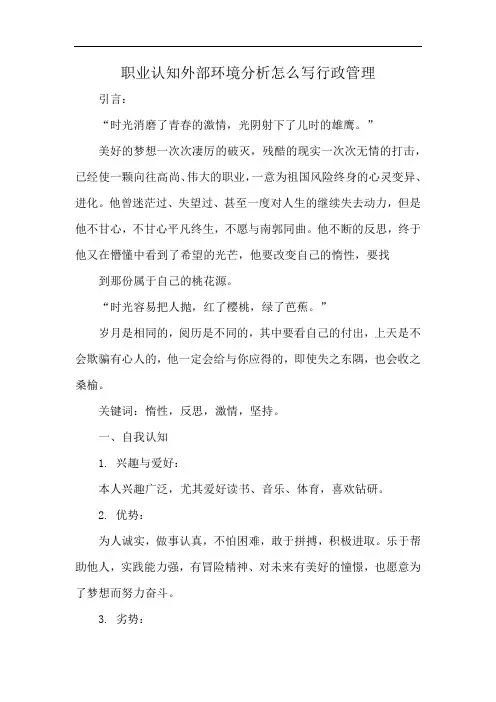 职业认知外部环境分析怎么写行政管理

引言:

“时光消磨了青春的激情，光阴射下了儿时的雄鹰。”

美好的梦想一次次凄厉的破灭，残酷的现实一次次无情的打击，已经使一颗向往高尚、伟大的职业，一意为祖国风险终身的心灵变异、进化。他曾迷茫过、失望过、甚至一度对人生的继续失去动力，但是他不甘心，不甘心平凡终生，不愿与南郭同曲。他不断的反思，终于他又在懵懂中看到了希望的光芒，他要改变自己的惰性，要找

到那份属于自己的桃花源。

“时光容易把人抛，红了樱桃，绿了芭蕉。”

岁月是相同的，阅历是不同的，其中要看自己的付出，上天是不会欺骗有心人的，他一定会给与你应得的，即使失之东隅，也会收之桑榆。

关键词：惰性，反思，激情，坚持。

一、自我认知

1. 兴趣与爱好:

本人兴趣广泛，尤其爱好读书、音乐、体育，喜欢钻研。

2. 优势:

为人诚实，做事认真，不怕困难，敢于拼搏，积极进取。乐于帮助他人，实践能力强，有冒险精神、对未来有美好的憧憬，也愿意为了梦想而努力奋斗。

3. 劣势: